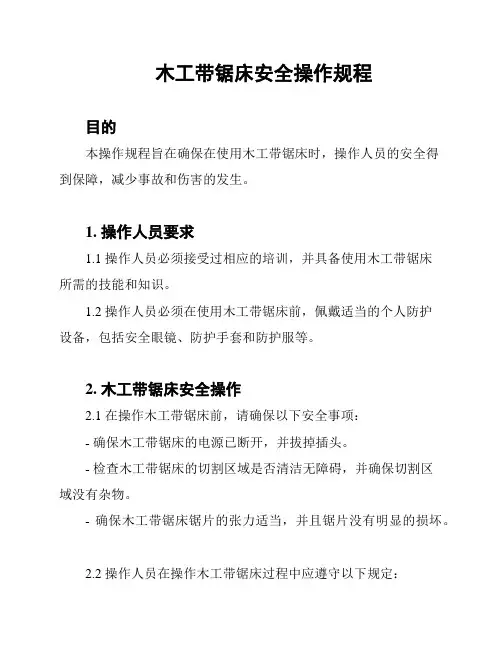 木工带锯床安全操作规程

目的

本操作规程旨在确保在使用木工带锯床时，操作人员的安全得到保障，减少事故和伤害的发生。

1. 操作人员要求

1.1 操作人员必须接受过相应的培训，并具备使用木工带锯床所需的技能和知识。

1.2 操作人员必须在使用木工带锯床前，佩戴适当的个人防护设备，包括安全眼镜、防护手套和防护服等。

2. 木工带锯床安全操作

2.1 在操作木工带锯床前，请确保以下安全事项：

- 确保木工带锯床的电源已断开，并拔掉插头。

- 检查木工带锯床的切割区域是否清洁无障碍，并确保切割区域没有杂物。

- 确保木工带锯床锯片的张力适当，并且锯片没有明显的损坏。

2.2 操作人员在操作木工带锯床过程中应遵守以下规定：